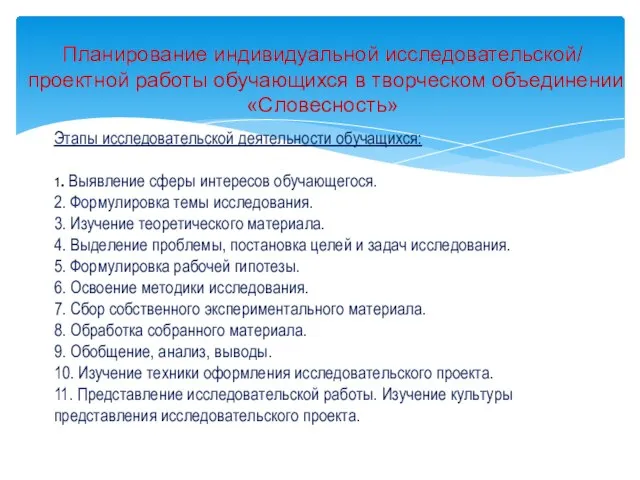 Планирование индивидуальной исследовательской/ проектной работы обучающихся в творческом объединении «Словесность»

Этапы исследовательской деятельности обучащихся:

1. Выявление сферы интересов обучающегося.
2. Формулировка темы исследования.
3. Изучение теоретического материала.
4. Выделение проблемы, постановка целей и задач исследования.
5. Формулировка рабочей гипотезы.
6. Освоение методики исследования.
7. Сбор собственного экспериментального материала.
8. Обработка собранного материала.
9. Обобщение, анализ, выводы.
10. Изучение техники оформления исследовательского проекта.
11. Представление исследовательской работы. Изучение культуры представления исследовательского проекта.